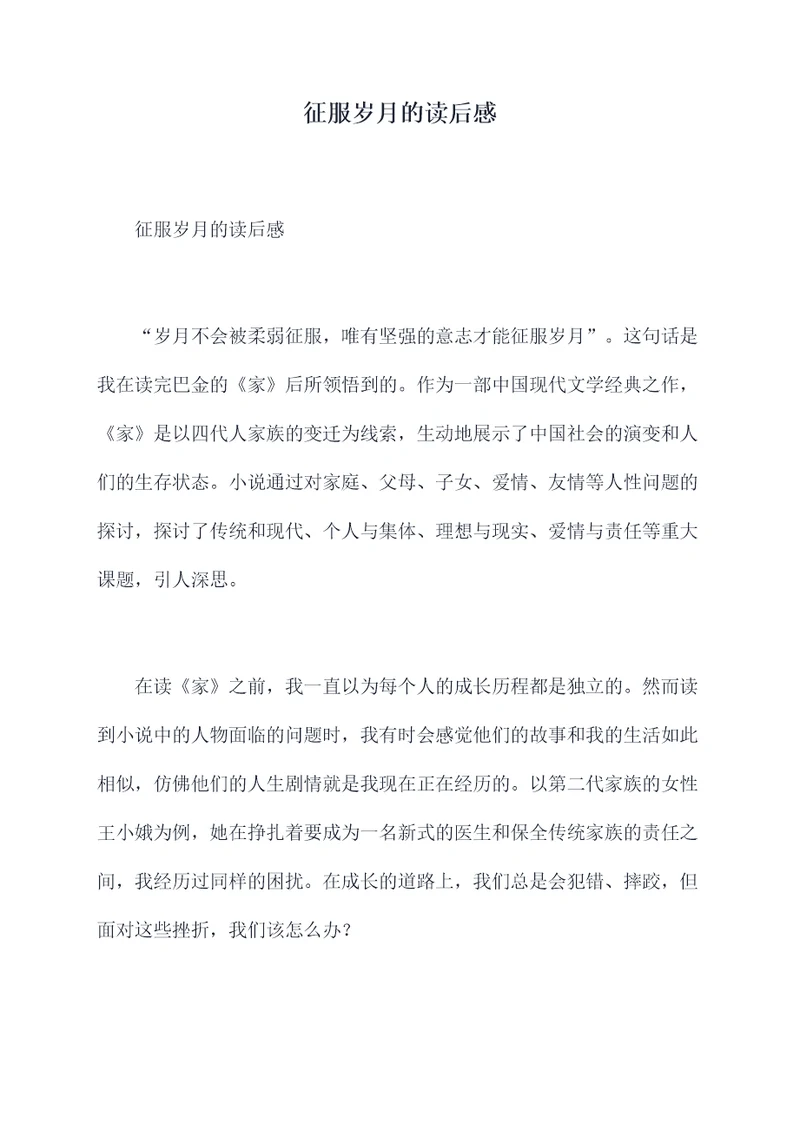 征服岁月的读后感

征服岁月的读后感

“岁月不会被柔弱征服，唯有坚强的意志才能征服岁月”。这句话是我在读完巴金的《家》后所领悟到的。作为一部中国现代文学经典之作，《家》是以四代人家族的变迁为线索，生动地展示了中国社会的演变和人们的生存状态。小说通过对家庭、父母、子女、爱情、友情等人性问题的探讨，探讨了传统和现代、个人与集体、理想与现实、爱情与责任等重大课题，引人深思。

在读《家》之前，我一直以为每个人的成长历程都是独立的。然而读到小说中的人物面临的问题时，我有时会感觉他们的故事和我的生活如此相似，仿佛他们的人生剧情就是我现在正在经历的。以第二代家族的女性王小娥为例，她在挣扎着要成为一名新式的医生和保全传统家族的责任之间，我经历过同样的困扰。在成长的道路上，我们总是会犯错、摔跤，但面对这些挫折，我们该怎么办？